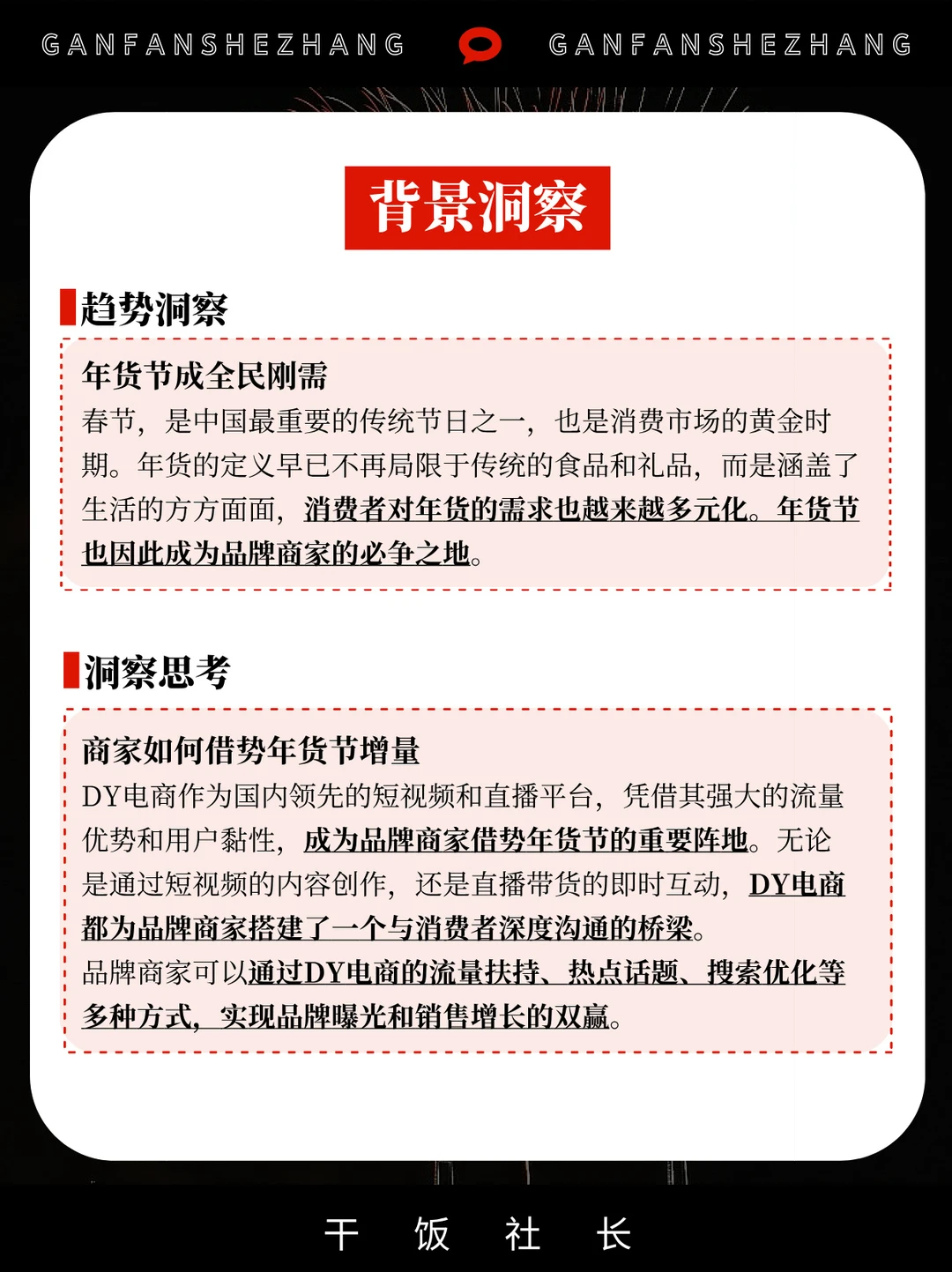 GANFANSHEZHANG GANFANSHEZHANG

背景洞察

趋势洞察

年货节成全民刚需
春节，是中国最重要的传统节日之一，也是消费市场的黄金时期。年货的定义早已不再局限于传统的食品和礼品，而是涵盖了生活的方方面面，消费者对年货的需求也越来越多元化。年货节也因此成为品牌商家的必争之地。

洞察思考

商家如何借势年货节增量
DY电商作为国内领先的短视频和直播平台，凭借其强大的流量优势和用户黏性，成为品牌商家借势年货节的重要阵地。无论是通过短视频的内容创作，还是直播带货的即时互动，DY电商都为品牌商家搭建了一个与消费者深度沟通的桥梁。
品牌商家可以通过DY电商的流量扶持、热点话题、搜索优化等多种方式，实现品牌曝光和销售增长的双赢。

干 饭 社 长